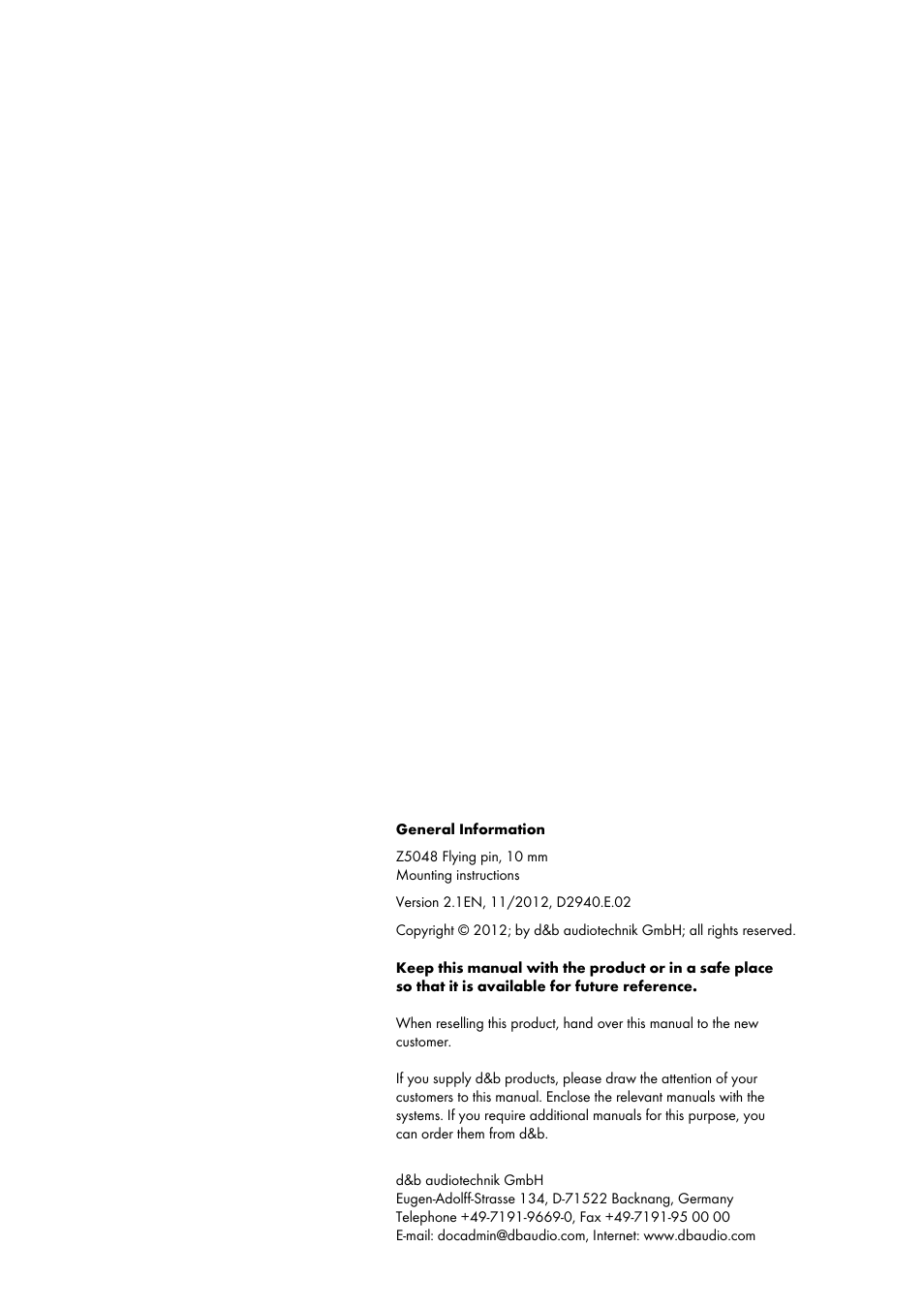 **General Information**

Z5048 Flying pin, 10 mm
Mounting instructions

Version 2.1EN, 11/2012, D2940.E.02

Copyright © 2012; by d&b audiotechnik GmbH; all rights reserved.

**Keep this manual with the product or in a safe place so that it is available for future reference.**

When reselling this product, hand over this manual to the new customer.

If you supply d&b products, please draw the attention of your customers to this manual. Enclose the relevant manuals with the systems. If you require additional manuals for this purpose, you can order them from d&b.

d&b audiotechnik GmbH
Eugen-Adolff-Strasse 134, D-71522 Backnang, Germany
Telephone +49-7191-9669-0, Fax +49-7191-95 00 00
E-mail: docadmin@dbaudio.com, Internet: www.dbaudio.com